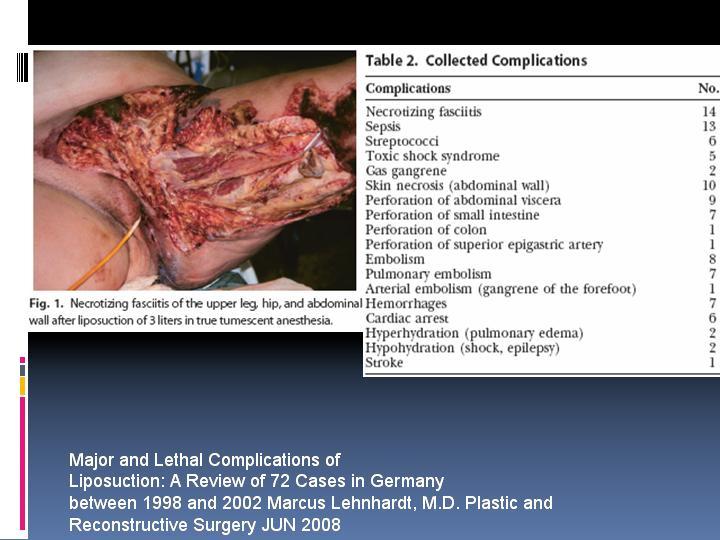 Fig. 1. Necrotizing fasciitis of the upper leg, hip, and abdominal wall after liposuction of 3 liters in true tumescent anesthesia.

Table 2. Collected Complications

| Complications | No. |
|---|---|
| Necrotizing fasciitis | 14 |
| Sepsis | 13 |
| Streptococci | 6 |
| Toxic shock syndrome | 5 |
| Gas gangrene | 2 |
| Skin necrosis (abdominal wall) | 10 |
| Perforation of abdominal viscera | 9 |
| Perforation of small intestine | 7 |
| Perforation of colon | 1 |
| Perforation of superior epigastric artery | 1 |
| Embolism | 8 |
| Pulmonary embolism | 7 |
| Arterial embolism (gangrene of the forefoot) | 1 |
| Hemorrhages | 7 |
| Cardiac arrest | 6 |
| Hyperhydration (pulmonary edema) | 2 |
| Hypohydration (shock, epilepsy) | 2 |
| Stroke | 1 |

Major and Lethal Complications of Liposuction: A Review of 72 Cases in Germany between 1998 and 2002 Marcus Lehnhardt, M.D. Plastic and Reconstructive Surgery JUN 2008